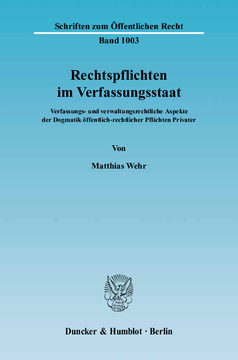 Schriften zum Öffentlichen Recht

Band 1003

Rechtspflichten im Verfassungsstaat

Verfassungs- und verwaltungsrechtliche Aspekte der Dogmatik öffentlich-rechtlicher Pflichten Privater

Von

Matthias Wehr

Duncker & Humblot · Berlin